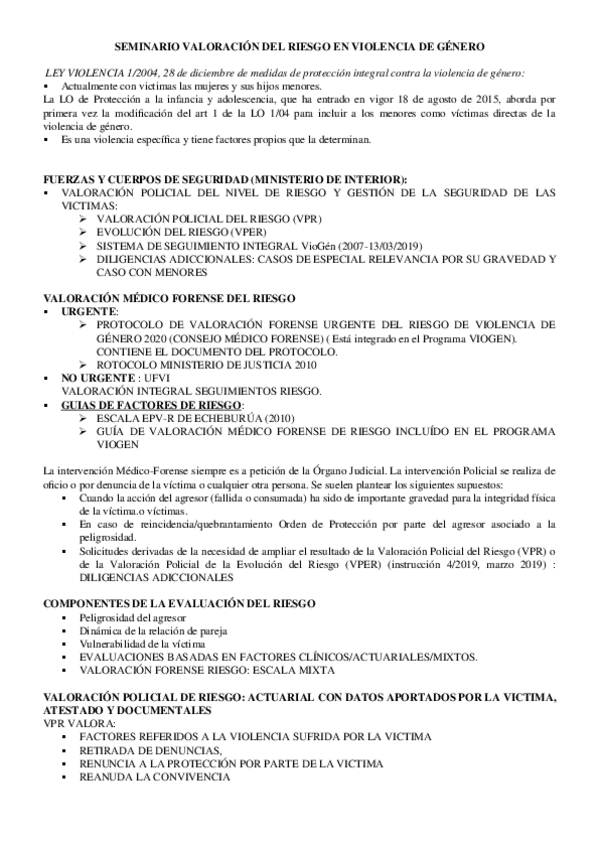 SEMINARIO VALORACIÓN DEL RIESGO EN VIOLENCIA DE GÉNERO

LEY VIOLENCIA 1/2004, 28 de diciembre de medidas de protección integral contra la violencia de género:
▪ Actualmente con victimas las mujeres y sus hijos menores.
La LO de Protección a la infancia y adolescencia, que ha entrado en vigor 18 de agosto de 2015, aborda por primera vez la modificación del art 1 de la LO 1/04 para incluir a los menores como víctimas directas de la violencia de género.
▪ Es una violencia específica y tiene factores propios que la determinan.

FUERZAS Y CUERPOS DE SEGURIDAD (MINISTERIO DE INTERIOR):
▪ VALORACIÓN POLICIAL DEL NIVEL DE RIESGO Y GESTIÓN DE LA SEGURIDAD DE LAS VICTIMAS:
➢ VALORACIÓN POLICIAL DEL RIESGO (VPR)
➢ EVOLUCIÓN DEL RIESGO (VPER)
➢ SISTEMA DE SEGUIMIENTO INTEGRAL VioGén (2007-13/03/2019)
➢ DILIGENCIAS ADICCIONALES: CASOS DE ESPECIAL RELEVANCIA POR SU GRAVEDAD Y CASO CON MENORES

VALORACIÓN MÉDICO FORENSE DEL RIESGO
▪ URGENTE:
➢ PROTOCOLO DE VALORACIÓN FORENSE URGENTE DEL RIESGO DE VIOLENCIA DE GÉNERO 2020 (CONSEJO MÉDICO FORENSE) ( Está integrado en el Programa VIOGEN). CONTIENE EL DOCUMENTO DEL PROTOCOLO.
➢ ROTOCOLO MINISTERIO DE JUSTICIA 2010
▪ NO URGENTE : UFVI
VALORACIÓN INTEGRAL SEGUIMIENTOS RIESGO.
▪ GUIAS DE FACTORES DE RIESGO:
➢ ESCALA EPV-R DE ECHEBURÚA (2010)
➢ GUÍA DE VALORACIÓN MÉDICO FORENSE DE RIESGO INCLUÍDO EN EL PROGRAMA VIOGEN

La intervención Médico-Forense siempre es a petición de la Órgano Judicial. La intervención Policial se realiza de oficio o por denuncia de la víctima o cualquier otra persona. Se suelen plantear los siguientes supuestos:
▪ Cuando la acción del agresor (fallida o consumada) ha sido de importante gravedad para la integridad física de la víctima.o víctimas.
▪ En caso de reincidencia/quebrantamiento Orden de Protección por parte del agresor asociado a la peligrosidad.
▪ Solicitudes derivadas de la necesidad de ampliar el resultado de la Valoración Policial del Riesgo (VPR) o de la Valoración Policial de la Evolución del Riesgo (VPER) (instrucción 4/2019, marzo 2019) : DILIGENCIAS ADICCIONALES

COMPONENTES DE LA EVALUACIÓN DEL RIESGO
▪ Peligrosidad del agresor
▪ Dinámica de la relación de pareja
▪ Vulnerabilidad de la víctima
▪ EVALUACIONES BASADAS EN FACTORES CLÍNICOS/ACTUARIALES/MIXTOS.
▪ VALORACIÓN FORENSE RIESGO: ESCALA MIXTA

VALORACIÓN POLICIAL DE RIESGO: ACTUARIAL CON DATOS APORTADOS POR LA VICTIMA, ATESTADO Y DOCUMENTALES
VPR VALORA:
▪ FACTORES REFERIDOS A LA VIOLENCIA SUFRIDA POR LA VICTIMA
▪ RETIRADA DE DENUNCIAS,
▪ RENUNCIA A LA PROTECCIÓN POR PARTE DE LA VICTIMA
▪ REANUDA LA CONVIVENCIA